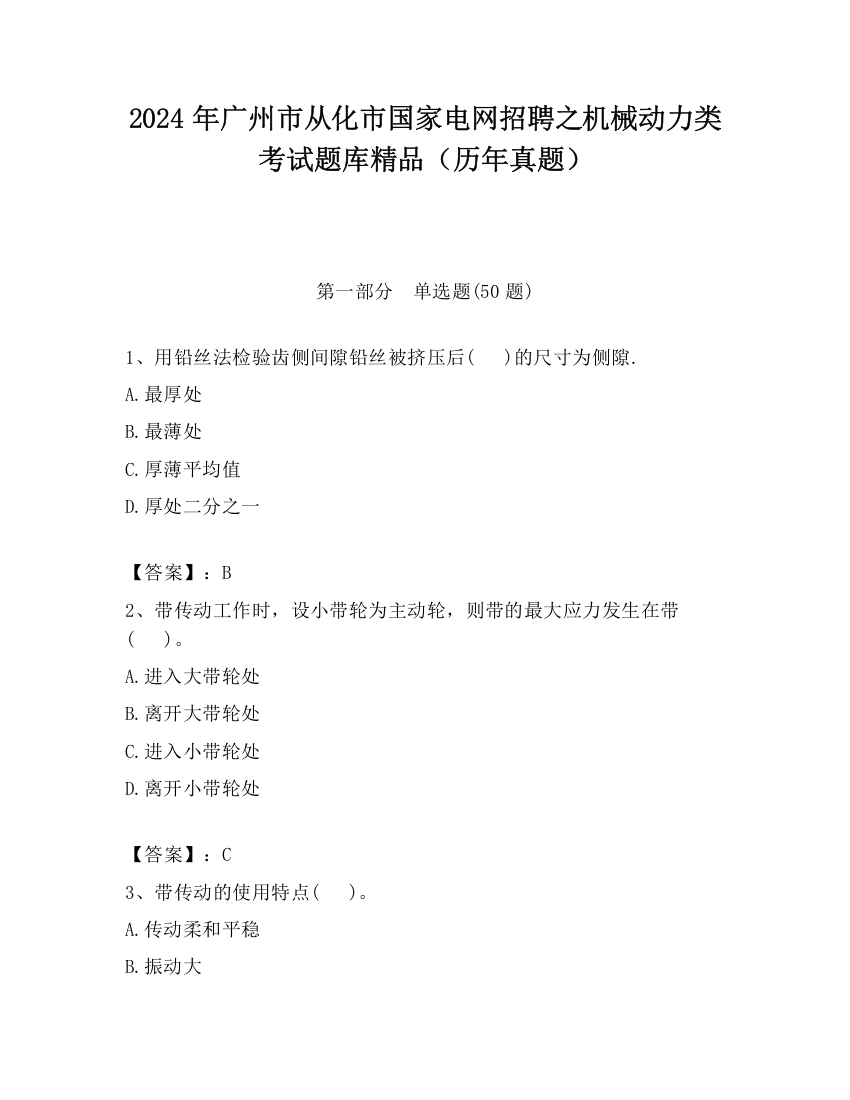 2024 年广州市从化市国家电网招聘之机械动力类考试题库精品（历年真题）

第一部分　单选题(50 题)

1、用铅丝法检验齿侧间隙铅丝被挤压后(　　)的尺寸为侧隙.

A.最厚处

B.最薄处

C.厚薄平均值

D.厚处二分之一

【答案】：B

2、带传动工作时，设小带轮为主动轮，则带的最大应力发生在带(　　)。

A.进入大带轮处

B.离开大带轮处

C.进入小带轮处

D.离开小带轮处

【答案】：C

3、带传动的使用特点(　　)。

A.传动柔和平稳

B.振动大